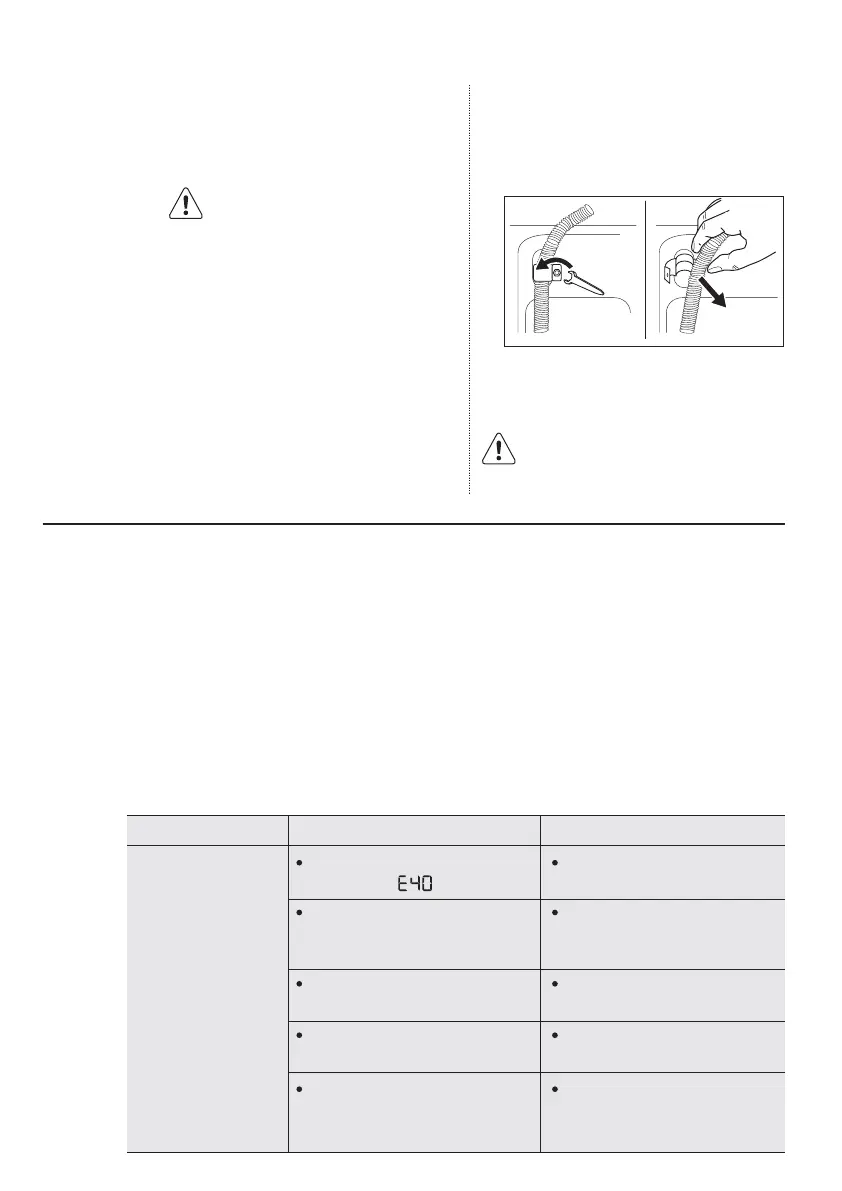 E40